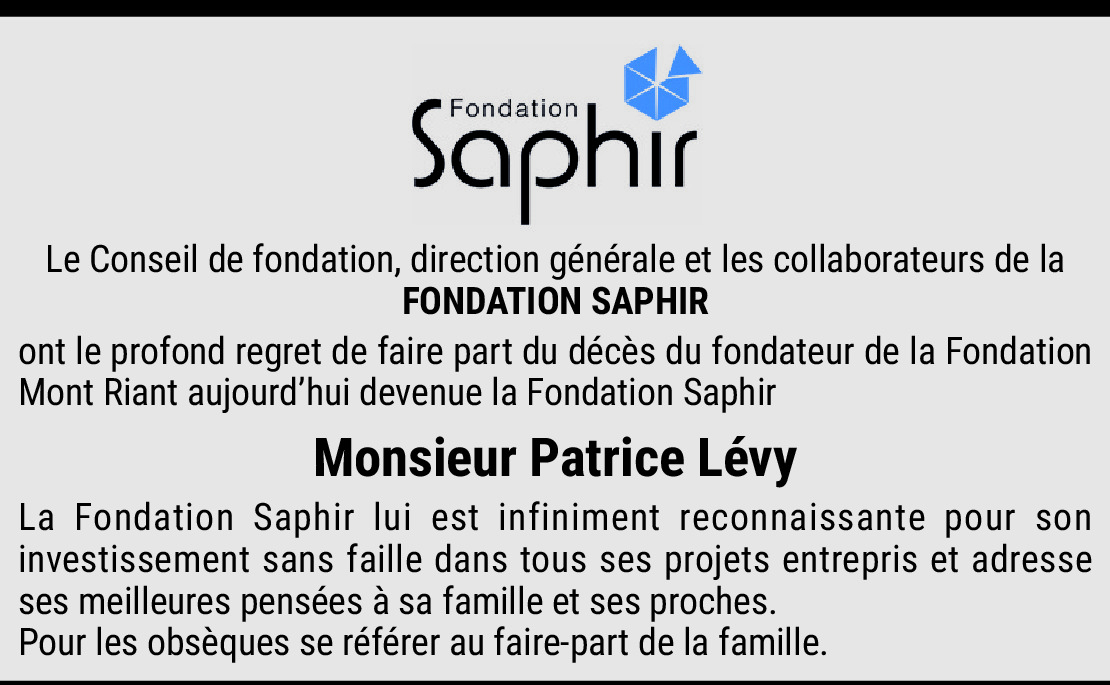 Fondation
Saphir

Le Conseil de fondation, direction générale et les collaborateurs de la
FONDATION SAPHIR

ont le profond regret de faire part du décès du fondateur de la Fondation Mont Riant aujourd'hui devenue la Fondation Saphir

Monsieur Patrice Lévy

La Fondation Saphir lui est infiniment reconnaissante pour son investissement sans faille dans tous ses projets entrepris et adresse ses meilleures pensées à sa famille et ses proches.
Pour les obsèques se référer au faire-part de la famille.